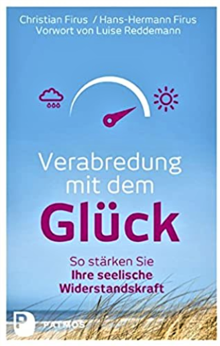 Christian Firus / Hans-Hermann Firus
Vorwort von Luise Reddemann

Verabredung mit dem Glück

So stärken Sie Ihre seelische Widerstandskraft

P PATMOS